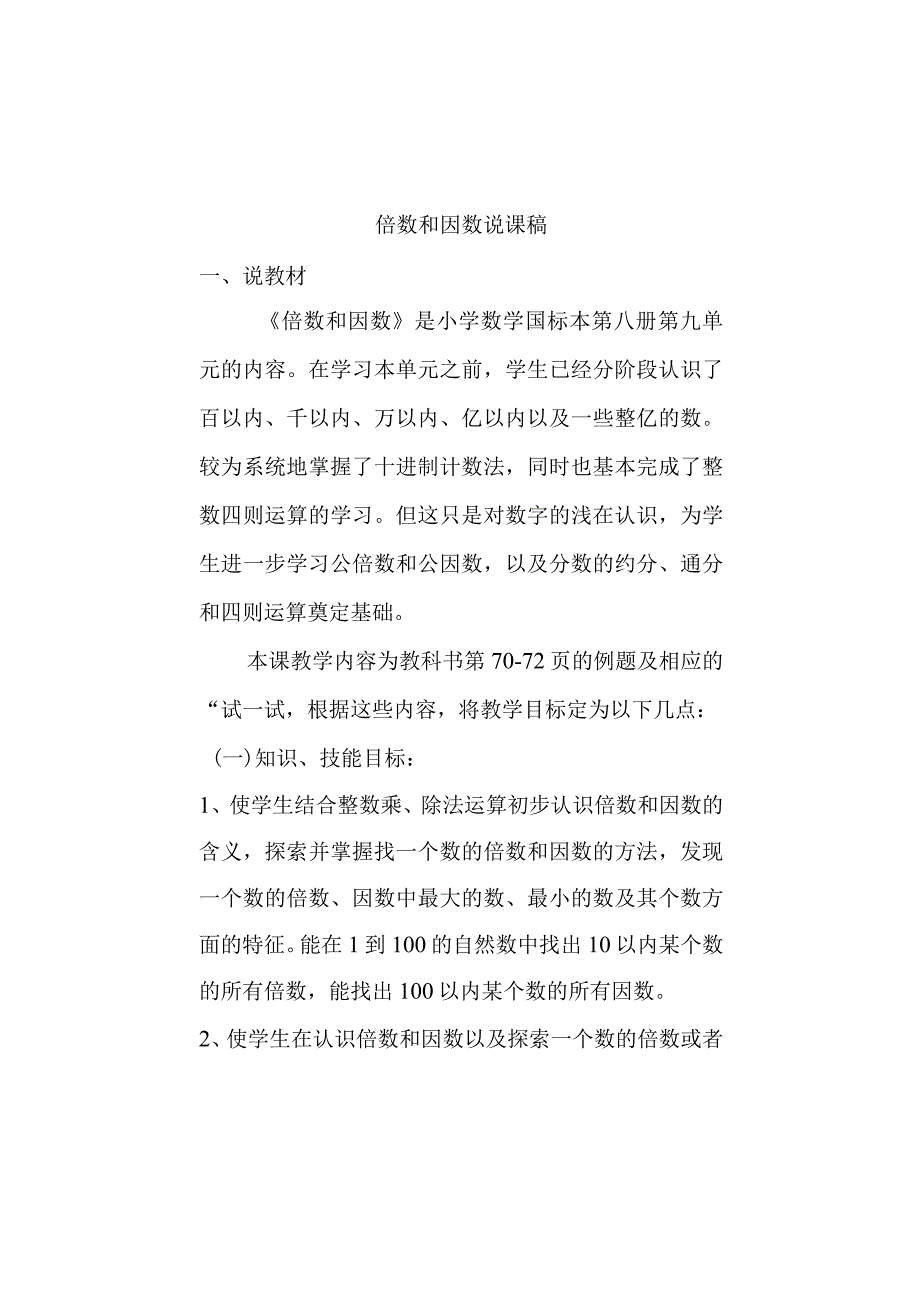 倍数和因数说课稿

一、说教材

《倍数和因数》是小学数学国标本第八册第九单元的内容。在学习本单元之前，学生已经分阶段认识了百以内、千以内、万以内、亿以内以及一些整亿的数。较为系统地掌握了十进制计数法，同时也基本完成了整数四则运算的学习。但这只是对数字的浅在认识，为学生进一步学习公倍数和公因数，以及分数的约分、通分和四则运算奠定基础。

本课教学内容为教科书第 70-72 页的例题及相应的“试一试，根据这些内容，将教学目标定为以下几点：

（一）知识、技能目标：

1、使学生结合整数乘、除法运算初步认识倍数和因数的含义，探索并掌握找一个数的倍数和因数的方法，发现一个数的倍数、因数中最大的数、最小的数及其个数方面的特征。能在 1 到 100 的自然数中找出 10 以内某个数的所有倍数，能找出 100 以内某个数的所有因数。

2、使学生在认识倍数和因数以及探索一个数的倍数或者